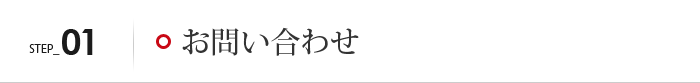 STEP_01

お問い合わせ